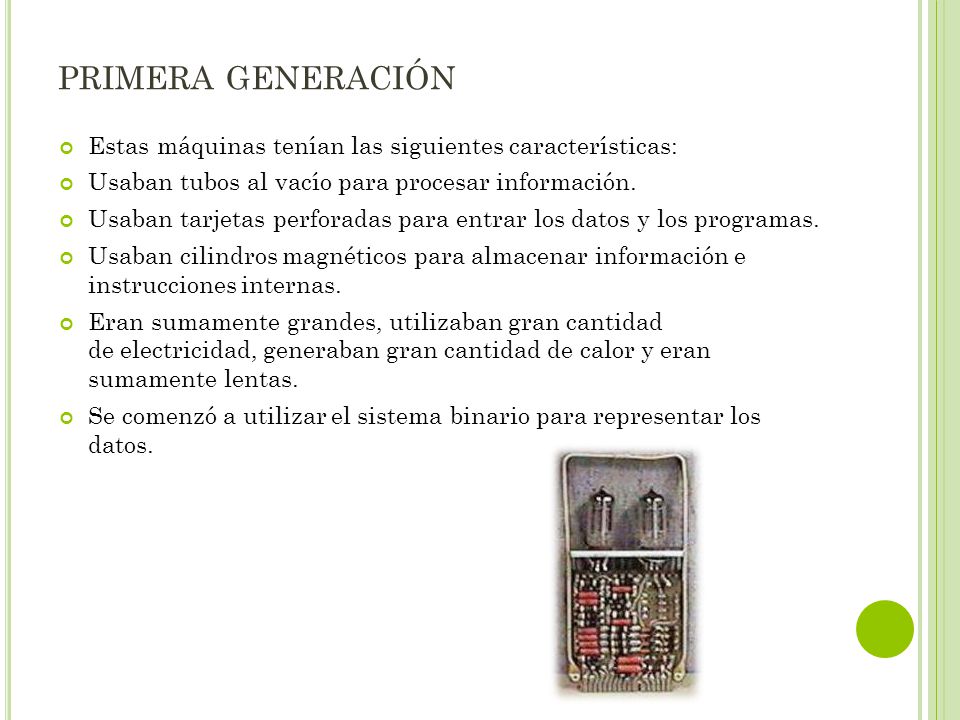 PRIMERA GENERACIÓN

Estas máquinas tenían las siguientes características:

Usaban tubos al vacío para procesar información.

Usaban tarjetas perforadas para entrar los datos y los programas.

Usaban cilindros magnéticos para almacenar información e instrucciones internas.

Eran sumamente grandes, utilizaban gran cantidad de electricidad, generaban gran cantidad de calor y eran sumamente lentas.

Se comenzó a utilizar el sistema binario para representar los datos.